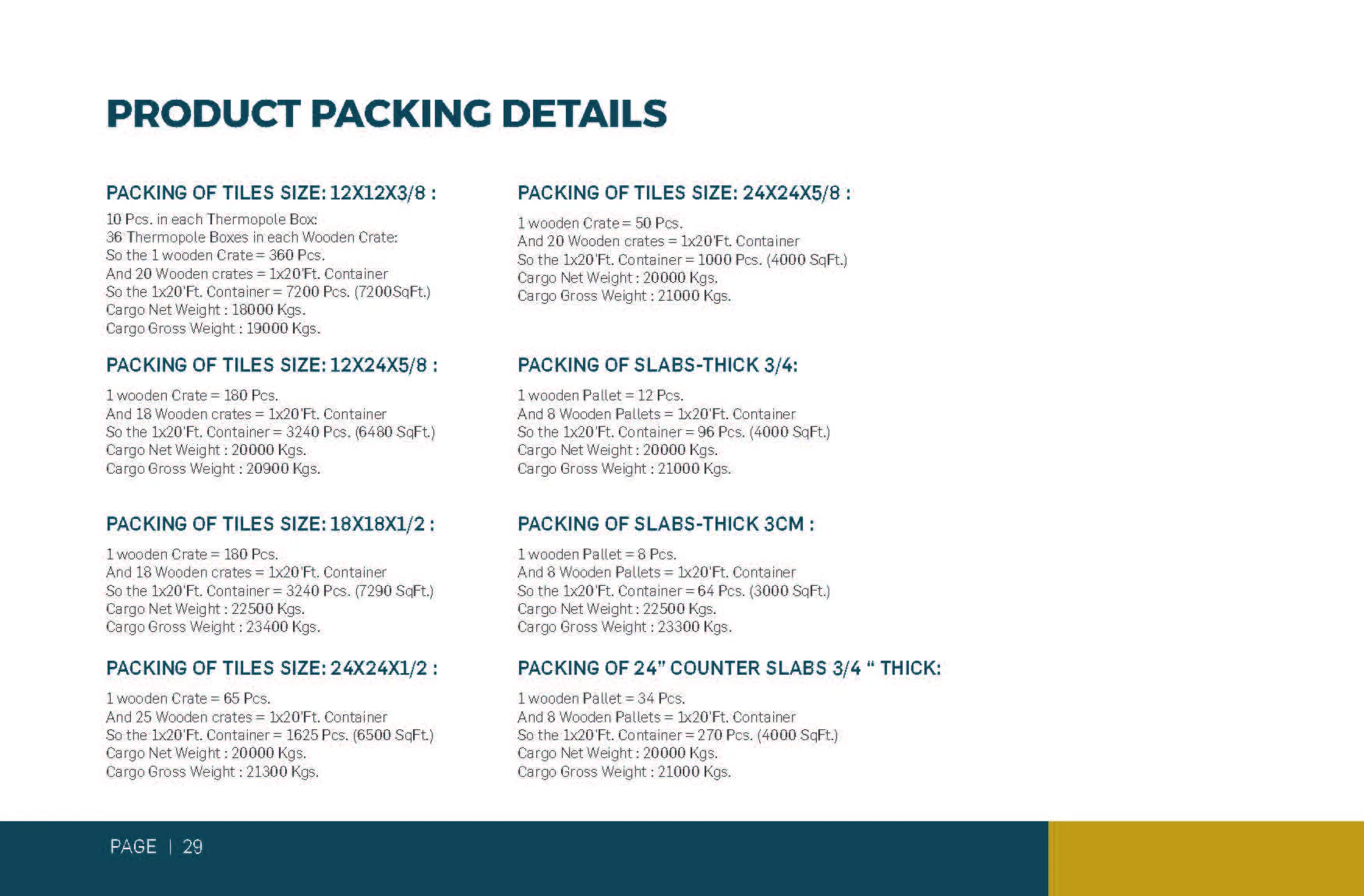 PRODUCT PACKING DETAILS

PACKING OF TILES SIZE: 12X12X3/8 :

10 Pcs. in each Thermopole Box:
36 Thermopole Boxes in each Wooden Crate:
So the 1 wooden Crate = 360 Pcs.
And 20 Wooden crates = 1x20'Ft. Container
So the 1x20'Ft. Container = 7200 Pcs. (7200SqFt.)
Cargo Net Weight : 18000 Kgs.
Cargo Gross Weight : 19000 Kgs.

PACKING OF TILES SIZE: 12X24X5/8 :

1 wooden Crate = 180 Pcs.
And 18 Wooden crates = 1x20'Ft. Container
So the 1x20'Ft. Container = 3240 Pcs. (6480 SqFt.)
Cargo Net Weight : 20000 Kgs.
Cargo Gross Weight : 20900 Kgs.

PACKING OF TILES SIZE: 18X18X1/2 :

1 wooden Crate = 180 Pcs.
And 18 Wooden crates = 1x20'Ft. Container
So the 1x20'Ft. Container = 3240 Pcs. (7290 SqFt.)
Cargo Net Weight : 22500 Kgs.
Cargo Gross Weight : 23400 Kgs.

PACKING OF TILES SIZE: 24X24X1/2 :

1 wooden Crate = 65 Pcs.
And 25 Wooden crates = 1x20'Ft. Container
So the 1x20'Ft. Container = 1625 Pcs. (6500 SqFt.)
Cargo Net Weight : 20000 Kgs.
Cargo Gross Weight : 21300 Kgs.

PACKING OF TILES SIZE: 24X24X5/8 :

1 wooden Crate = 50 Pcs.
And 20 Wooden crates = 1x20'Ft. Container
So the 1x20'Ft. Container = 1000 Pcs. (4000 SqFt.)
Cargo Net Weight : 20000 Kgs.
Cargo Gross Weight : 21000 Kgs.

PACKING OF SLABS-THICK 3/4:

1 wooden Pallet = 12 Pcs.
And 8 Wooden Pallets = 1x20'Ft. Container
So the 1x20'Ft. Container = 96 Pcs. (4000 SqFt.)
Cargo Net Weight : 20000 Kgs.
Cargo Gross Weight : 21000 Kgs.

PACKING OF SLABS-THICK 3CM :

1 wooden Pallet = 8 Pcs.
And 8 Wooden Pallets = 1x20'Ft. Container
So the 1x20'Ft. Container = 64 Pcs. (3000 SqFt.)
Cargo Net Weight : 22500 Kgs.
Cargo Gross Weight : 23300 Kgs.

PACKING OF 24" COUNTER SLABS 3/4 " THICK:

1 wooden Pallet = 34 Pcs.
And 8 Wooden Pallets = 1x20'Ft. Container
So the 1x20'Ft. Container = 270 Pcs. (4000 SqFt.)
Cargo Net Weight : 20000 Kgs.
Cargo Gross Weight : 21000 Kgs.

PAGE | 29